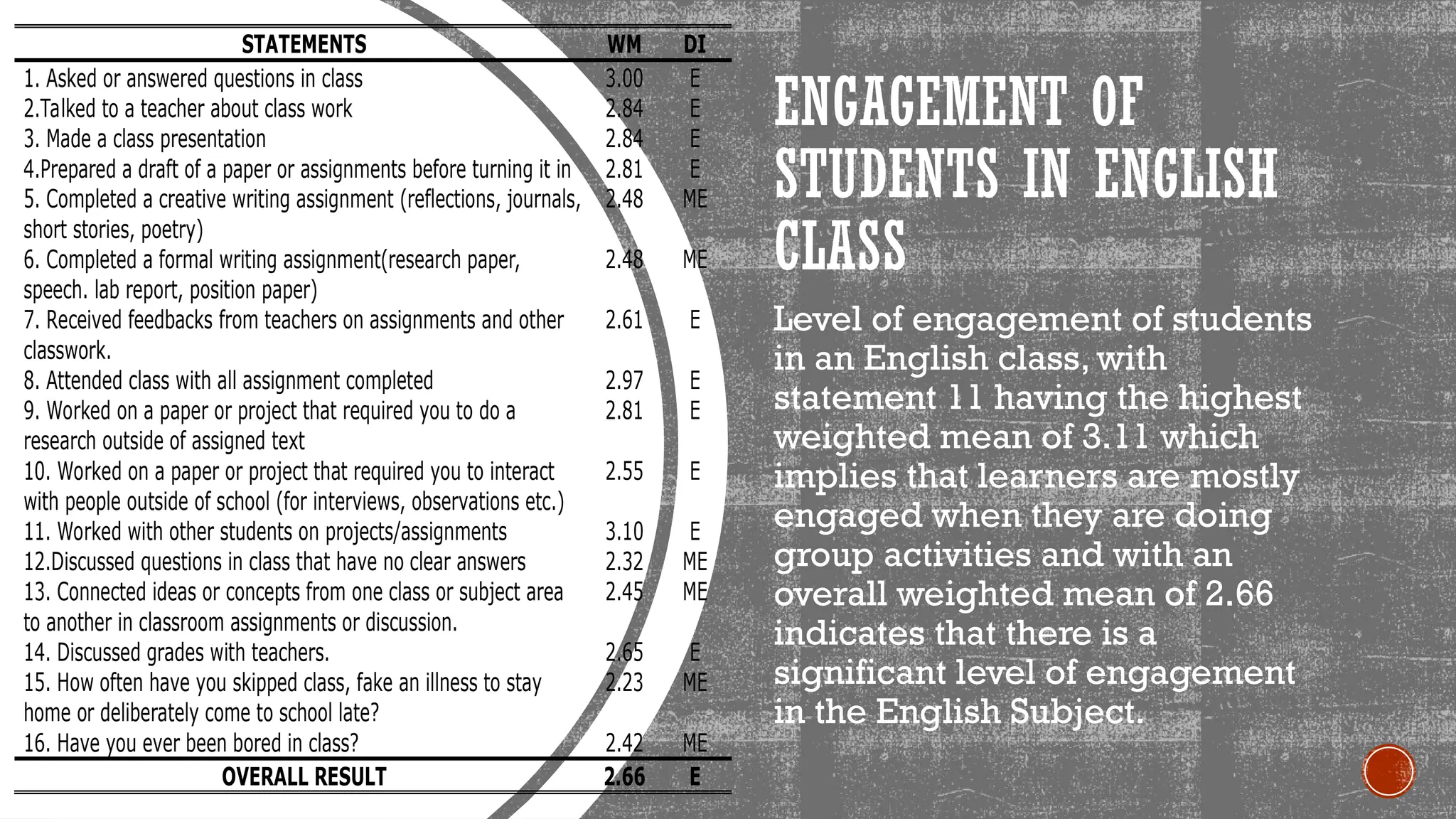 | STATEMENTS | WM | DI |
|---|---|---|
| 1. Asked or answered questions in class | 3.00 | E |
| 2.Talked to a teacher about class work | 2.84 | E |
| 3. Made a class presentation | 2.84 | E |
| 4.Prepared a draft of a paper or assignments before turning it in | 2.81 | E |
| 5. Completed a creative writing assignment (reflections, journals, short stories, poetry) | 2.48 | ME |
| 6. Completed a formal writing assignment(research paper, speech. lab report, position paper) | 2.48 | ME |
| 7. Received feedbacks from teachers on assignments and other classwork. | 2.61 | E |
| 8. Attended class with all assignment completed | 2.97 | E |
| 9. Worked on a paper or project that required you to do a research outside of assigned text | 2.81 | E |
| 10. Worked on a paper or project that required you to interact with people outside of school (for interviews, observations etc.) | 2.55 | E |
| 11. Worked with other students on projects/assignments | 3.10 | E |
| 12.Discussed questions in class that have no clear answers | 2.32 | ME |
| 13. Connected ideas or concepts from one class or subject area to another in classroom assignments or discussion. | 2.45 | ME |
| 14. Discussed grades with teachers. | 2.65 | E |
| 15. How often have you skipped class, fake an illness to stay home or deliberately come to school late? | 2.23 | ME |
| 16. Have you ever been bored in class? | 2.42 | ME |
| OVERALL RESULT | 2.66 | E |

ENGAGEMENT OF STUDENTS IN ENGLISH CLASS

Level of engagement of students in an English class, with statement 11 having the highest weighted mean of 3.11 which implies that learners are mostly engaged when they are doing group activities and with an overall weighted mean of 2.66 indicates that there is a significant level of engagement in the English Subject.